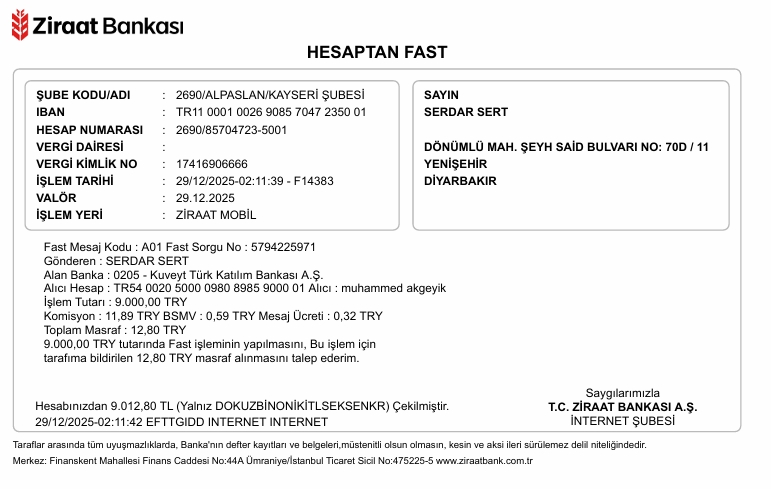 Ziraat Bankası

HESAPTAN FAST

ŞUBE KODU/ADI : 2690/ALPASLAN/KAYSERİ ŞUBESİ
IBAN : TR11 0001 0026 9085 7047 2350 01
HESAP NUMARASI : 2690/85704723-5001
VERGİ DAİRESİ :
VERGİ KİMLİK NO : 17416906666
İŞLEM TARİHİ : 29/12/2025-02:11:39 - F14383
VALÖR : 29.12.2025
İŞLEM YERİ : ZİRAAT MOBİL

SAYIN
SERDAR SERT

DÖNÜMLÜ MAH. ŞEYH SAİD BULVARI NO: 70D / 11
YENİŞEHİR
DİYARBAKIR

Fast Mesaj Kodu : A01 Fast Sorgu No : 5794225971
Gönderen : SERDAR SERT
Alan Banka : 0205 - Kuveyt Türk Katılım Bankası A.Ş.
Alıcı Hesap : TR54 0020 5000 0980 8985 9000 01 Alıcı : muhammed akgeyik
İşlem Tutarı : 9.000,00 TRY
Komisyon : 11,89 TRY BSMV : 0,59 TRY Mesaj Ücreti : 0,32 TRY
Toplam Masraf : 12,80 TRY
9.000,00 TRY tutarında Fast işleminin yapılmasını, Bu işlem için tarafıma bildirilen 12,80 TRY masraf alınmasını talep ederim.

Hesabınızdan 9.012,80 TL (Yalnız DOKUZBİNONİKİTLSEKSENKR) Çekilmiştir.
29/12/2025-02:11:42 EFTTGIDD INTERNET INTERNET

Saygılarımızla
T.C. ZİRAAT BANKASI A.Ş.
İNTERNET ŞUBESİ

Taraflar arasında tüm uyuşmazlıklarda, Banka'nın defter kayıtları ve belgeleri,müstenitli olsun olmasın, kesin ve aksi ileri sürülemez delil niteliğindedir.
Merkez: Finanskent Mahallesi Finans Caddesi No:44A Ümraniye/İstanbul Ticaret Sicil No:475225-5 www.ziraatbank.com.tr